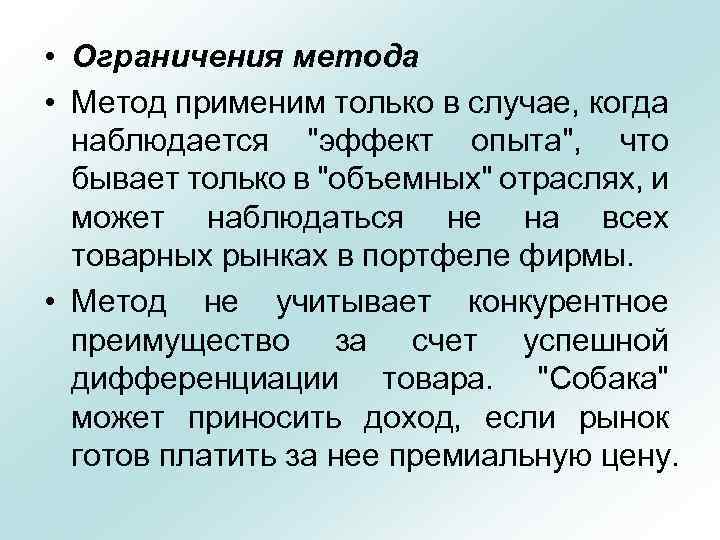 • Ограничения метода
• Метод применим только в случае, когда наблюдается "эффект опыта", что бывает только в "объемных" отраслях, и может наблюдаться не на всех товарных рынках в портфеле фирмы.
• Метод не учитывает конкурентное преимущество за счет успешной дифференциации товара. "Собака" может приносить доход, если рынок готов платить за нее премиальную цену.